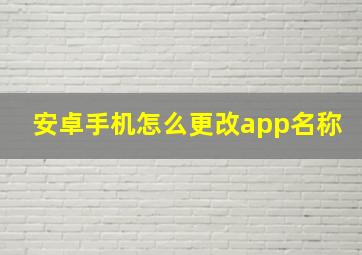 安卓手机怎么更改app名称